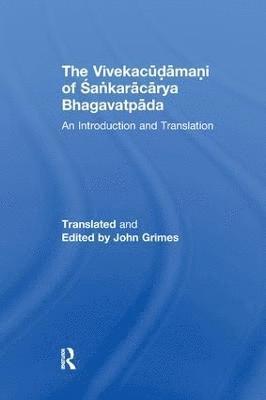 The Vivekacūḍāmaṇi of Śaṅkarācārya Bhagavatpāda

An Introduction and Translation

Translated and Edited by John Grimes

R